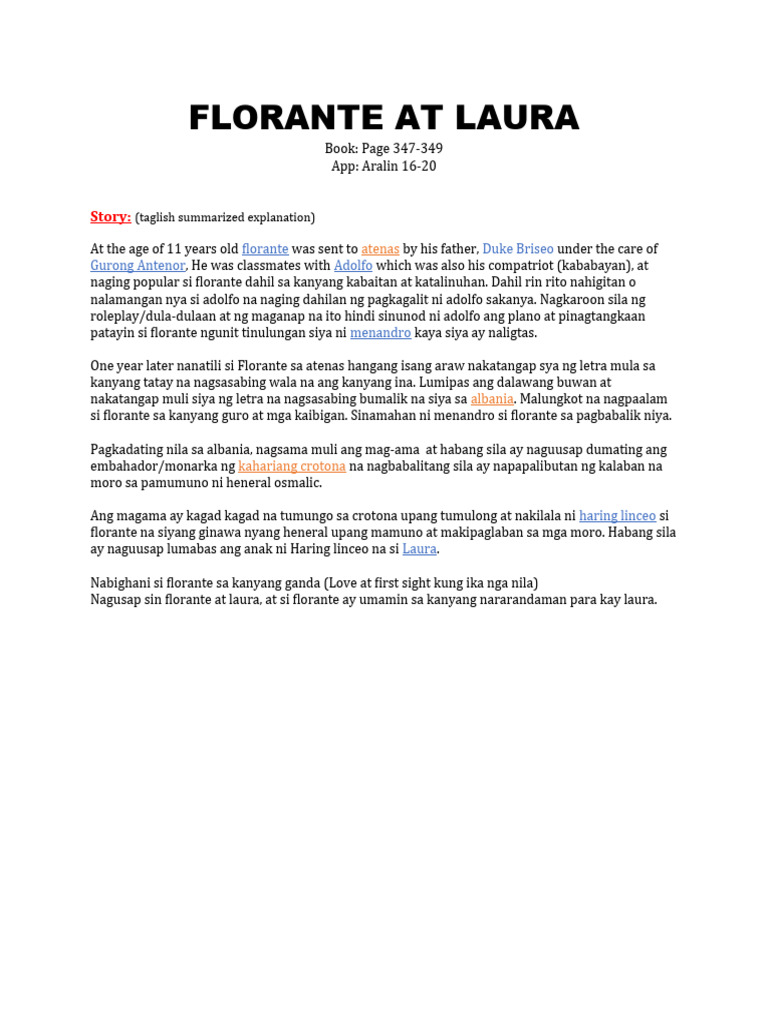 FLORANTE AT LAURA

Book: Page 347-349
App: Aralin 16-20

Story: (taglish summarized explanation)

At the age of 11 years old florante was sent to atenas by his father, Duke Briseo under the care of Gurong Antenor, He was classmates with Adolfo which was also his compatriot (kababayan), at naging popular si florante dahil sa kanyang kabaitan at katalinuhan. Dahil rin rito nahigitan o nalamangan nya si adolfo na naging dahilan ng pagkagalit ni adolfo sakanya. Nagkaroon sila ng roleplay/dula-dulaan at ng maganap na ito hindi sinunod ni adolfo ang plano at pinagtangkaan patayin si florante ngunit tinulungan siya ni menandro kaya siya ay naligtas.

One year later nanatili si Florante sa atenas hangang isang araw nakatangap sya ng letra mula sa kanyang tatay na nagsasabing wala na ang kanyang ina. Lumipas ang dalawang buwan at nakatangap muli siya ng letra na nagsasabing bumalik na siya sa albania. Malungkot na nagpaalam si florante sa kanyang guro at mga kaibigan. Sinamahan ni menandro si florante sa pagbabalik niya.

Pagkadating nila sa albania, nagsama muli ang mag-ama at habang sila ay naguusap dumating ang embahador/monarka ng kahariang crotona na nagbabalitang sila ay napapalibutan ng kalaban na moro sa pamumuno ni heneral osmalic.

Ang magama ay kagad kagad na tumungo sa crotona upang tumulong at nakilala ni haring linceo si florante na siyang ginawa nyang heneral upang mamuno at makipaglaban sa mga moro. Habang sila ay naguusap lumabas ang anak ni Haring linceo na si Laura.

Nabighani si florante sa kanyang ganda (Love at first sight kung ika nga nila)
Nagusap sin florante at laura, at si florante ay umamin sa kanyang nararandaman para kay laura.